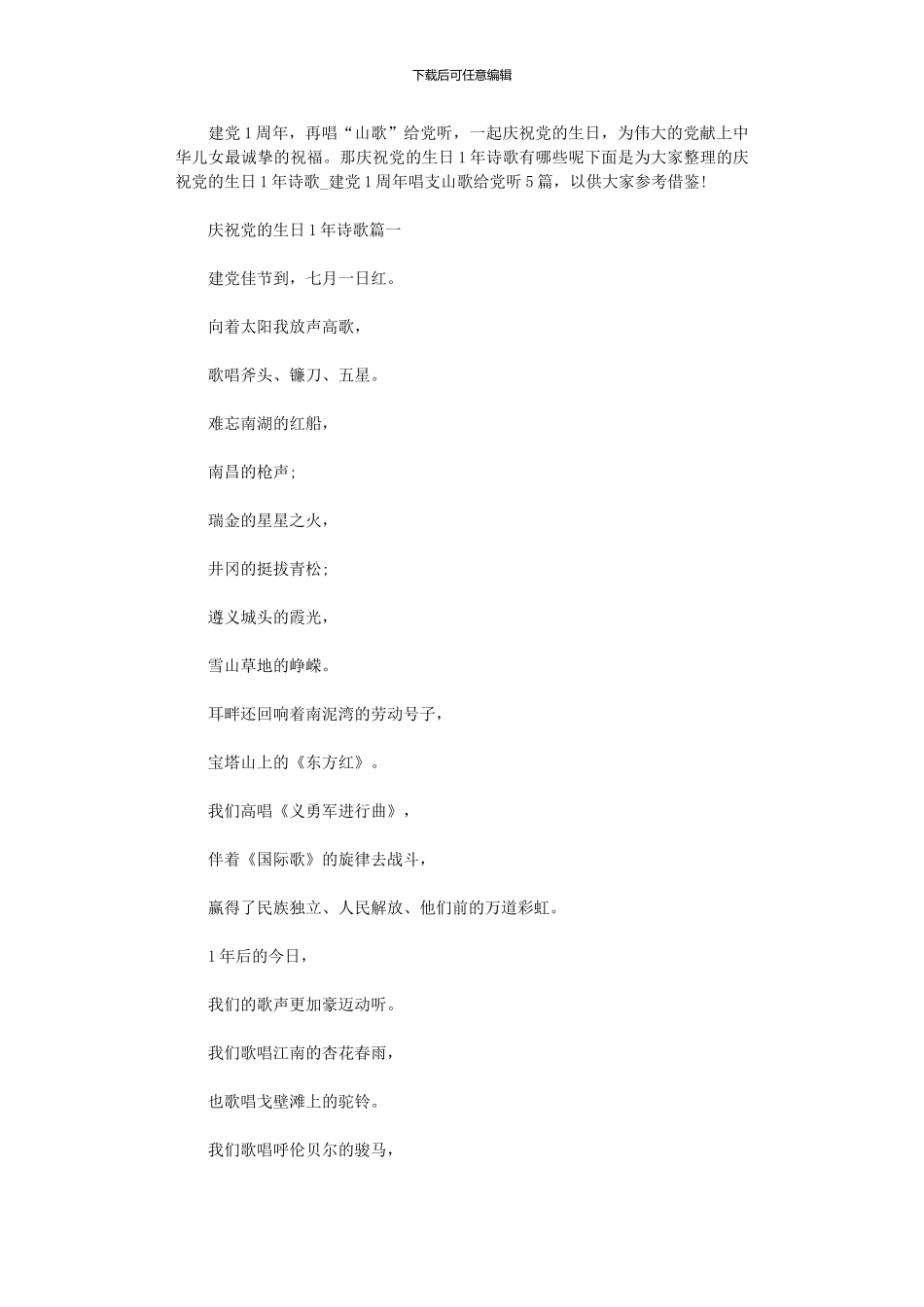 下载后可任意编辑

建党1周年，再唱“山歌”给党听，一起庆祝党的生日，为伟大的党献上中华儿女最诚挚的祝福。那庆祝党的生日1年诗歌有哪些呢下面是为大家整理的庆祝党的生日1年诗歌_建党1周年唱支山歌给党听5篇，以供大家参考借鉴!

庆祝党的生日1年诗歌篇一

建党佳节到，七月一日红。

向着太阳我放声高歌，

歌唱斧头、镰刀、五星。

难忘南湖的红船，

南昌的枪声;

瑞金的星星之火，

井冈的挺拔青松;

遵义城头的霞光，

雪山草地的峥嵘。

耳畔还回响着南泥湾的劳动号子，

宝塔山上的《东方红》。

我们高唱《义勇军进行曲》，

伴着《国际歌》的旋律去战斗，

赢得了民族独立、人民解放、他们前的万道彩虹。

1年后的今日，

我们的歌声更加豪迈动听。

我们歌唱江南的杏花春雨，

也歌唱戈壁滩上的驼铃。

我们歌唱呼伦贝尔的骏马，